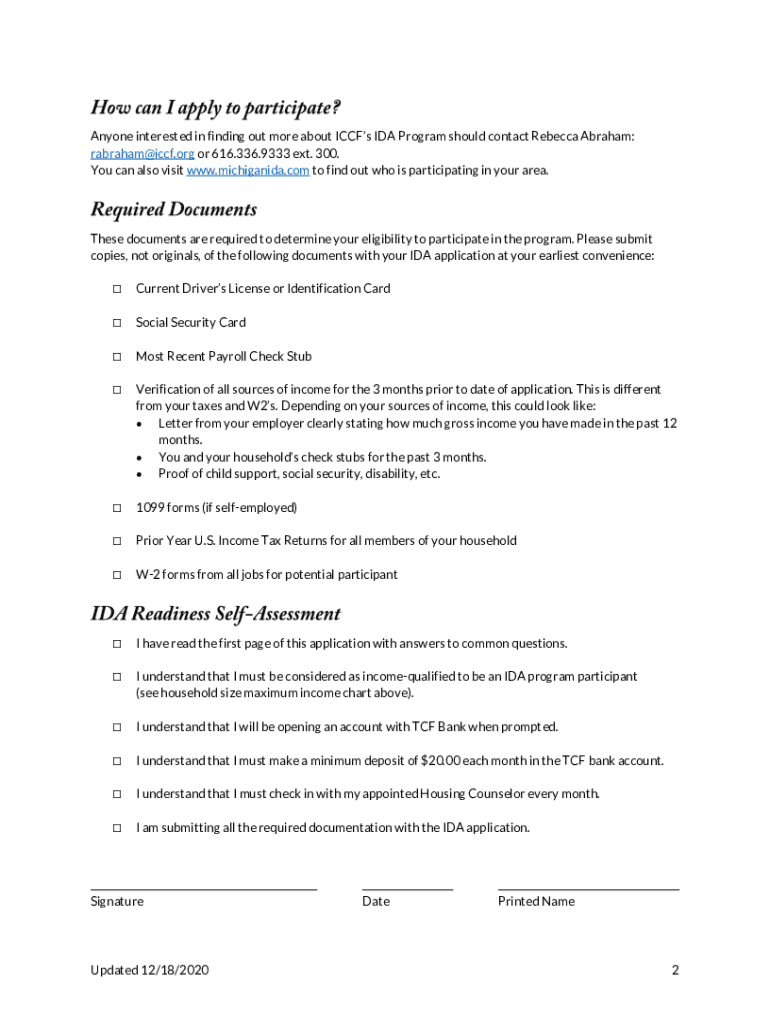 How can I apply to participate?

Anyone interested in finding out more about ICCF's IDA Program should contact Rebecca Abraham: rabraham@iccf.org or 616.336.9333 ext. 300.
You can also visit www.michiganida.com to find out who is participating in your area.

Required Documents

These documents are required to determine your eligibility to participate in the program. Please submit copies, not originals, of the following documents with your IDA application at your earliest convenience:

☐ Current Driver's License or Identification Card

☐ Social Security Card

☐ Most Recent Payroll Check Stub

☐ Verification of all sources of income for the 3 months prior to date of application. This is different from your taxes and W2's. Depending on your sources of income, this could look like:
• Letter from your employer clearly stating how much gross income you have made in the past 12 months.
• You and your household's check stubs for the past 3 months.
• Proof of child support, social security, disability, etc.

☐ 1099 forms (if self-employed)

☐ Prior Year U.S. Income Tax Returns for all members of your household

☐ W-2 forms from all jobs for potential participant

IDA Readiness Self-Assessment

☐ I have read the first page of this application with answers to common questions.

☐ I understand that I must be considered as income-qualified to be an IDA program participant (see household size maximum income chart above).

☐ I understand that I will be opening an account with TCF Bank when prompted.

☐ I understand that I must make a minimum deposit of $20.00 each month in the TCF bank account.

☐ I understand that I must check in with my appointed Housing Counselor every month.

☐ I am submitting all the required documentation with the IDA application.

Signature

Date

Printed Name

Updated 12/18/2020

2